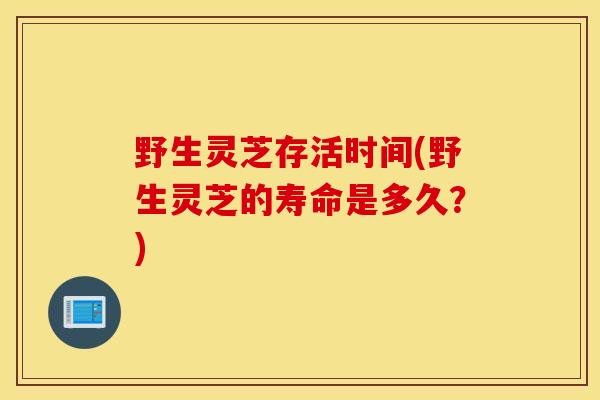 野生灵芝存活时间(野生灵芝的寿命是多久?)